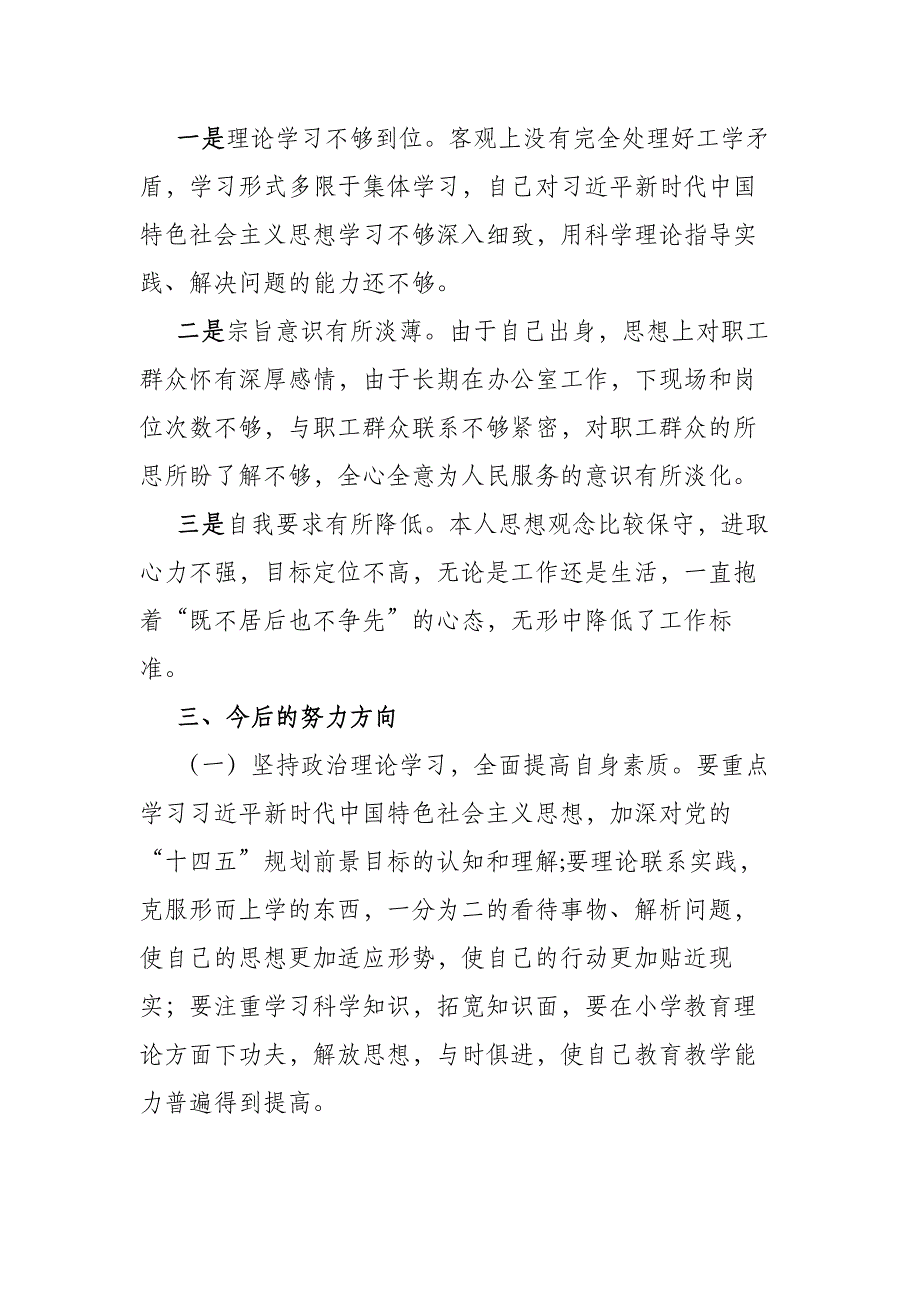 一是理论学习不够到位。客观上没有完全处理好工学矛盾，学习形式多限于集体学习，自己对习近平新时代中国特色社会主义思想学习不够深入细致，用科学理论指导实践、解决问题的能力还不够。

二是宗旨意识有所淡薄。由于自己出身，思想上对职工群众怀有深厚感情，由于长期在办公室工作，下现场和岗位次数不够，与职工群众联系不够紧密，对职工群众的所思所盼了解不够，全心全意为人民服务的意识有所淡化。

三是自我要求有所降低。本人思想观念比较保守，进取心力不强，目标定位不高，无论是工作还是生活，一直抱着“既不居后也不争先”的心态，无形中降低了工作标准。

三、今后的努力方向

（一）坚持政治理论学习，全面提高自身素质。要重点学习习近平新时代中国特色社会主义思想，加深对党的“十四五”规划前景目标的认知和理解;要理论联系实践，克服形而上学的东西，一分为二的看待事物、解析问题，使自己的思想更加适应形势，使自己的行动更加贴近现实；要注重学习科学知识，拓宽知识面，要在小学教育理论方面下功夫，解放思想，与时俱进，使自己教育教学能力普遍得到提高。